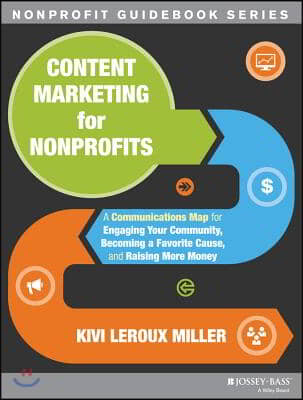 NONPROFIT GUIDEBOOK SERIES

CONTENT MARKETING for NONPROFITS

$

A Communications Map for Engaging Your Community, Becoming a Favorite Cause, and Raising More Money

KIVI LEROUX MILLER

JOSSEY-BASS
A Wiley Brand